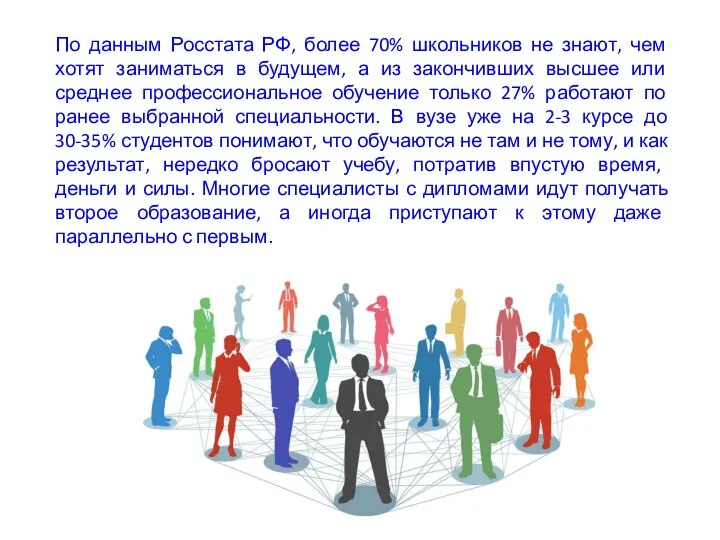 По данным Росстата РФ, более 70% школьников не знают, чем хотят заниматься в будущем, а из закончивших высшее или среднее профессиональное обучение только 27% работают по ранее выбранной специальности. В вузе уже на 2-3 курсе до 30-35% студентов понимают, что обучаются не там и не тому, и как результат, нередко бросают учебу, потратив впустую время, деньги и силы. Многие специалисты с дипломами идут получать второе образование, а иногда приступают к этому даже параллельно с первым.